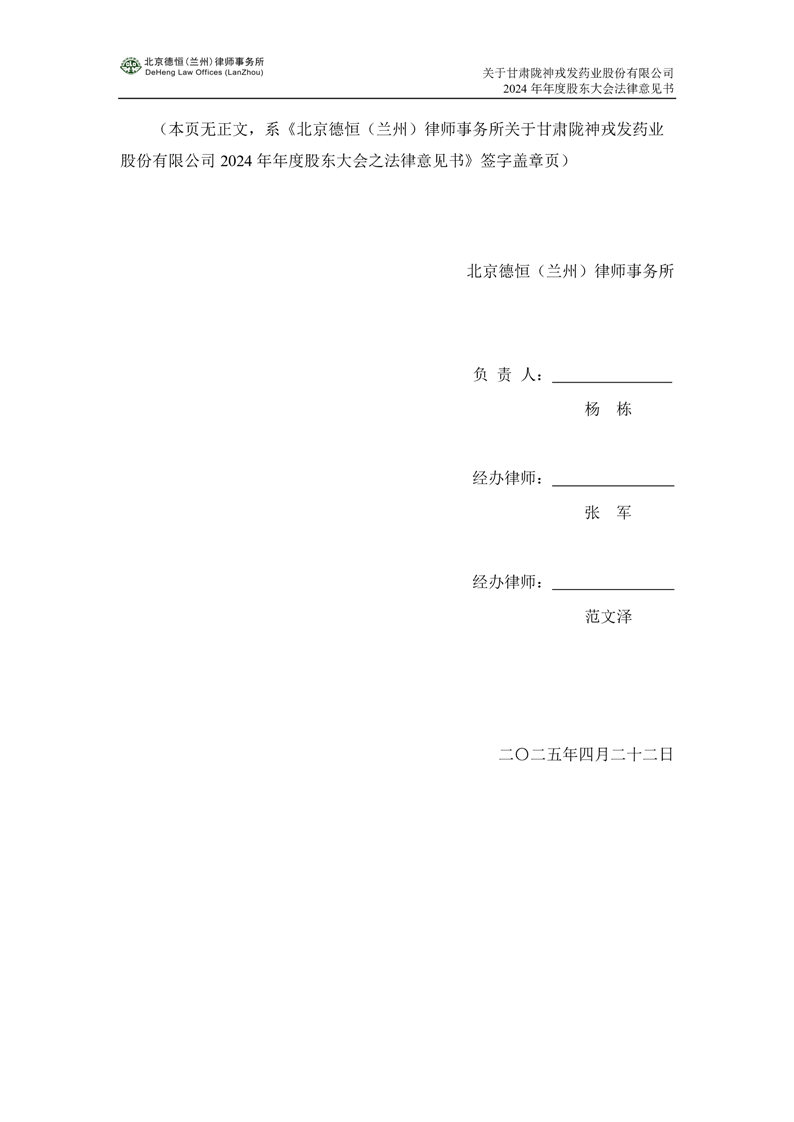 北京德恒(兰州)律师事务所
DeHeng Law Offices (LanZhou)

关于甘肃陇神戎发药业股份有限公司
2024年年度股东大会法律意见书

（本页无正文，系《北京德恒（兰州）律师事务所关于甘肃陇神戎发药业股份有限公司2024年年度股东大会之法律意见书》签字盖章页）

北京德恒（兰州）律师事务所

负 责 人：____
杨 栋

经办律师：____
张 军

经办律师：____
范文泽

二〇二五年四月二十二日